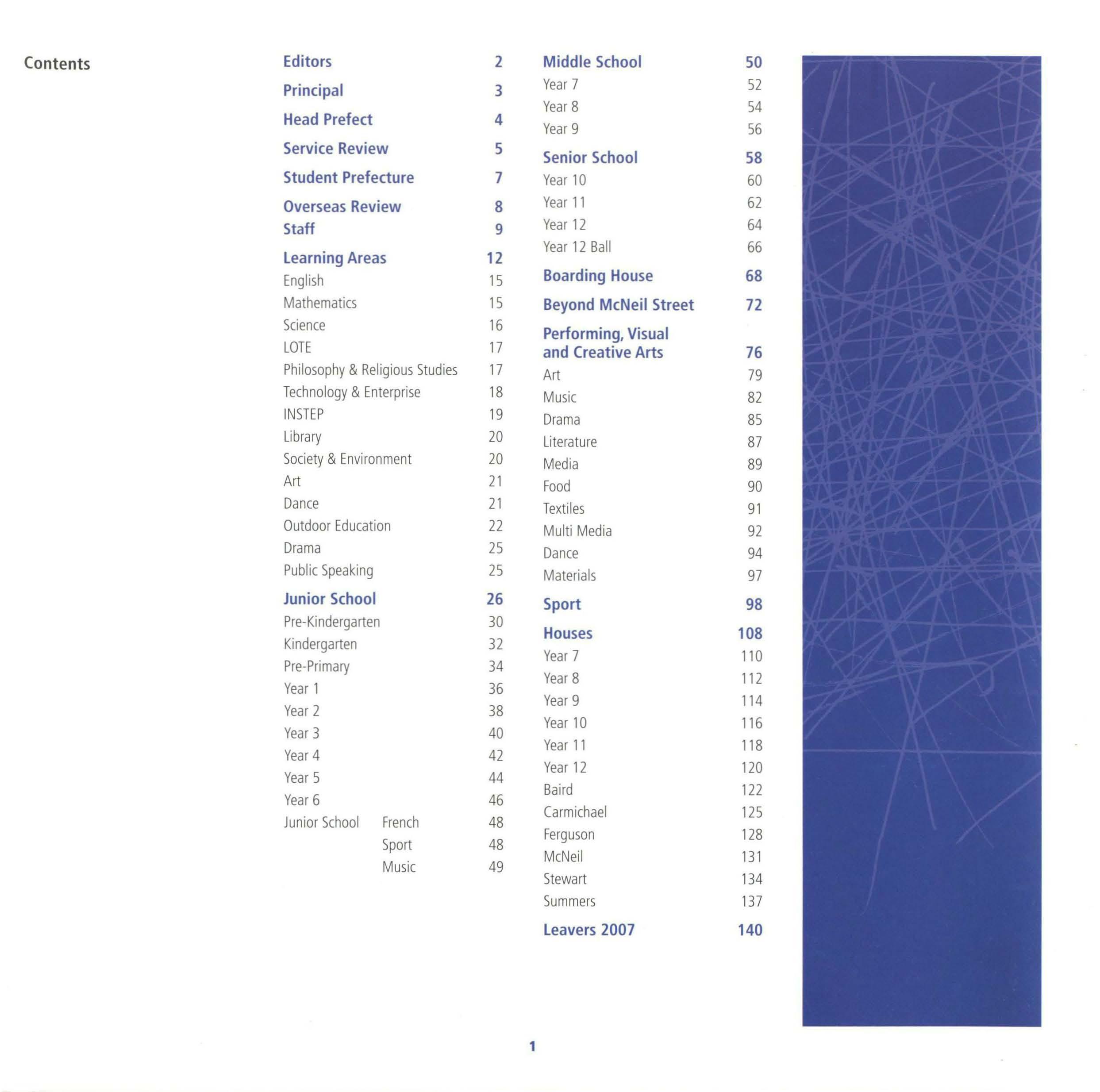 Contents

Editors 2
Principal 3
Head Prefect 4
Service Review 5
Student Prefecture 7
Overseas Review 8
Staff 9
Learning Areas 12
English 15
Mathematics 15
Science 16
LOTE 17
Philosophy & Religious Studies 17
Technology & Enterprise 18
INSTEP 19
Library 20
Society & Environment 20
Art 21
Dance 21
Outdoor Education 22
Drama 25
Public Speaking 25
Junior School 26
Pre-Kindergarten 30
Kindergarten 32
Pre-Primary 34
Year 1 36
Year 2 38
Year 3 40
Year 4 42
Year 5 44
Year 6 46
Junior School French 48
Sport 48
Music 49

Middle School 50
Year 7 52
Year 8 54
Year 9 56
Senior School 58
Year 10 60
Year 11 62
Year 12 64
Year 12 Ball 66
Boarding House 68
Beyond McNeil Street 72
Performing, Visual and Creative Arts 76
Art 79
Music 82
Drama 85
Literature 87
Media 89
Food 90
Textiles 91
Multi Media 92
Dance 94
Materials 97
Sport 98
Houses 108
Year 7 110
Year 8 112
Year 9 114
Year 10 116
Year 11 118
Year 12 120
Baird 122
Carmichael 125
Ferguson 128
McNeil 131
Stewart 134
Summers 137
Leavers 2007 140

1